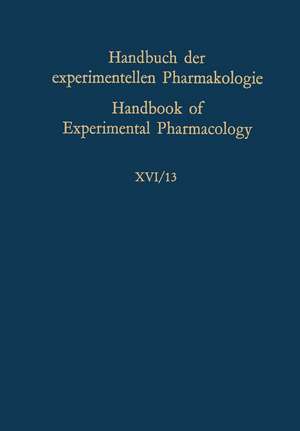 Handbuch der experimentellen Pharmakologie

Handbook of Experimental Pharmacology

XVI/13